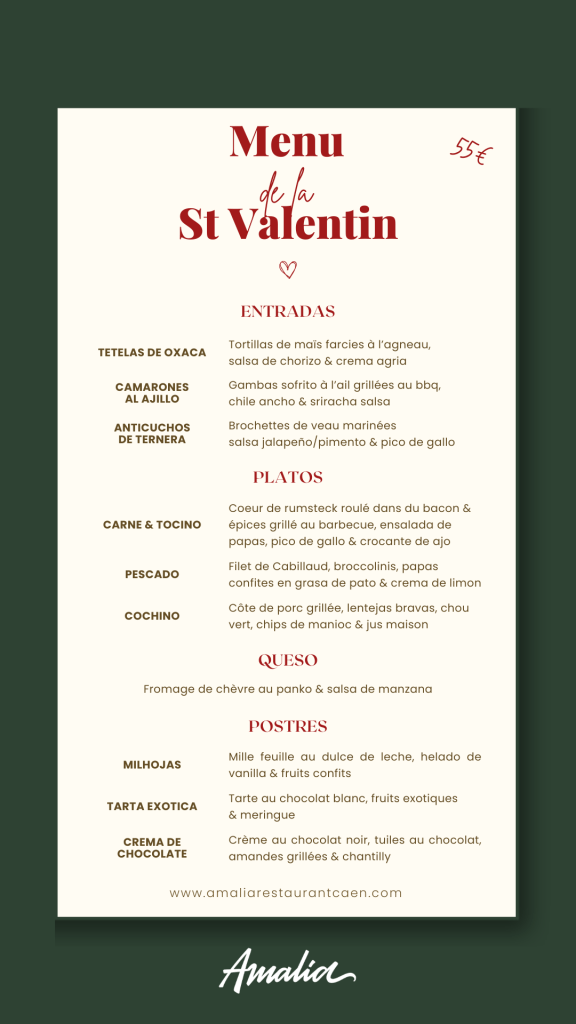 Menu
de la
St Valentin

55€

ENTRADAS

TETELAS DE OXACA
Tortillas de maïs farcies à l'agneau, salsa de chorizo & crema agria

CAMARONES AL AJILLO
Gambas sofrito à l'ail grillées au bbq, chile ancho & sriracha salsa

ANTICUCHOS DE TERNERA
Brochettes de veau marinées salsa jalapeño/pimento & pico de gallo

PLATOS

CARNE & TOCINO
Coeur de rumsteck roulé dans du bacon & épices grillé au barbecue, ensalada de papas, pico de gallo & crocante de ajo

PESCADO
Filet de Cabillaud, broccolinis, papas confites en grasa de pato & crema de limon

COCHINO
Côte de porc grillée, lentejas bravas, chou vert, chips de manioc & jus maison

QUESO

Fromage de chèvre au panko & salsa de manzana

POSTRES

MILHOJAS
Mille feuille au dulce de leche, helado de vanilla & fruits confits

TARTA EXOTICA
Tarte au chocolat blanc, fruits exotiques & meringue

CREMA DE CHOCOLATE
Crème au chocolat noir, tuiles au chocolat, amandes grillées & chantilly

www.amaliarestaurantcaen.com

Amalia